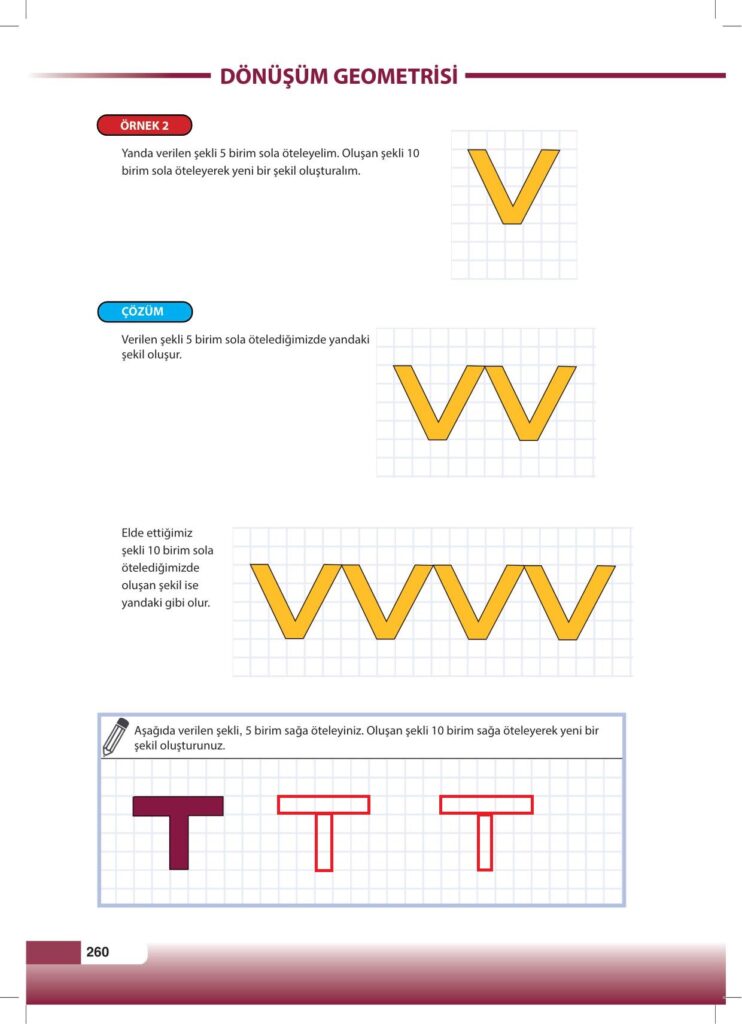 DÖNÜŞÜM GEOMETRİSİ

ÖRNEK 2

Yanda verilen şekli 5 birim sola öteleyelim. Oluşan şekli 10 birim sola öteleyerek yeni bir şekil oluşturalım.

ÇÖZÜM

Verilen şekli 5 birim sola ötelediğimizde yandaki şekil oluşur.

Elde ettiğimiz şekli 10 birim sola ötelediğimizde oluşan şekil ise yandaki gibi olur.

Aşağıda verilen şekli, 5 birim sağa öteleyiniz. Oluşan şekli 10 birim sağa öteleyerek yeni bir şekil oluşturunuz.

260